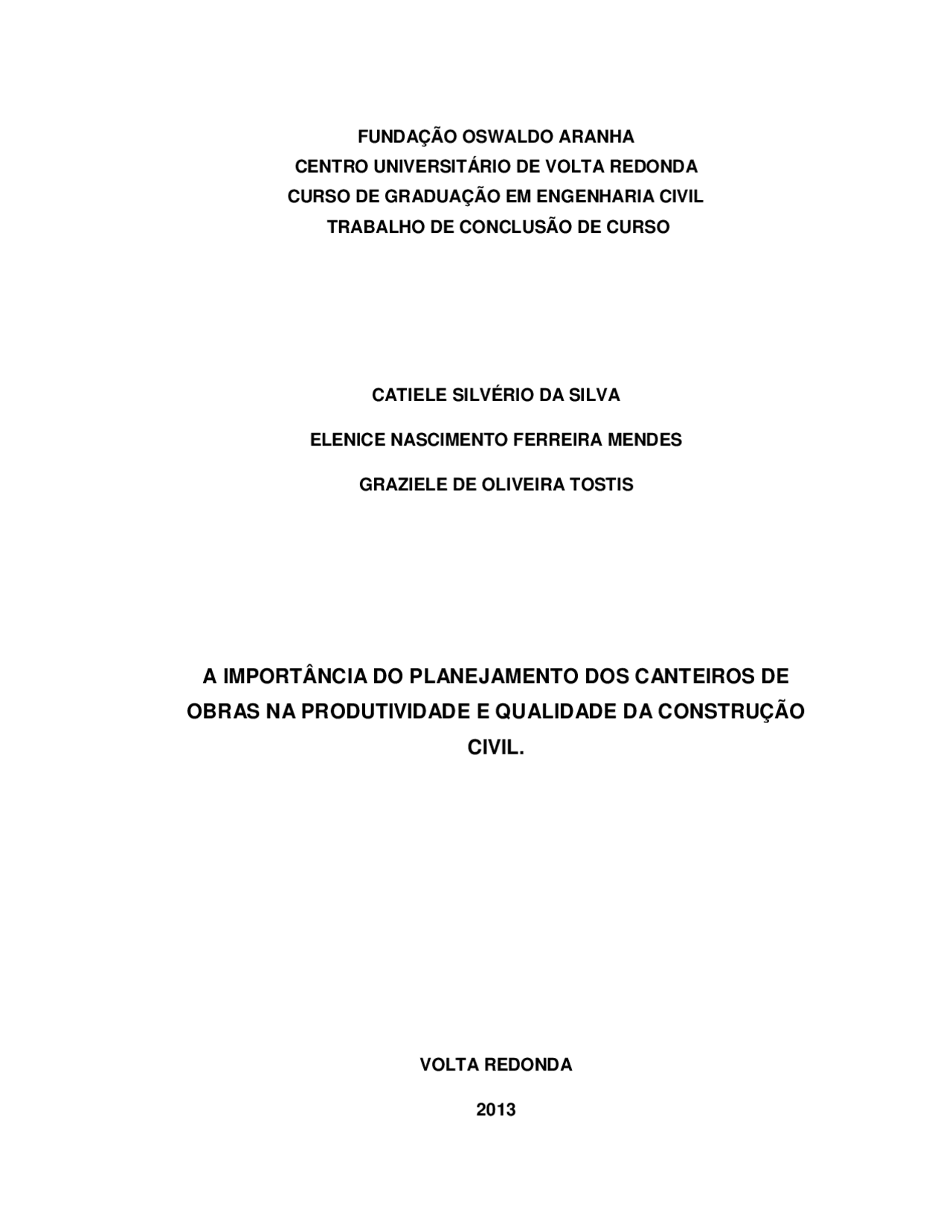 FUNDAÇÃO OSWALDO ARANHA
CENTRO UNIVERSITÁRIO DE VOLTA REDONDA
CURSO DE GRADUAÇÃO EM ENGENHARIA CIVIL
TRABALHO DE CONCLUSÃO DE CURSO

CATIELE SILVÉRIO DA SILVA

ELENICE NASCIMENTO FERREIRA MENDES

GRAZIELE DE OLIVEIRA TOSTIS

A IMPORTÂNCIA DO PLANEJAMENTO DOS CANTEIROS DE OBRAS NA PRODUTIVIDADE E QUALIDADE DA CONSTRUÇÃO CIVIL.

VOLTA REDONDA

2013